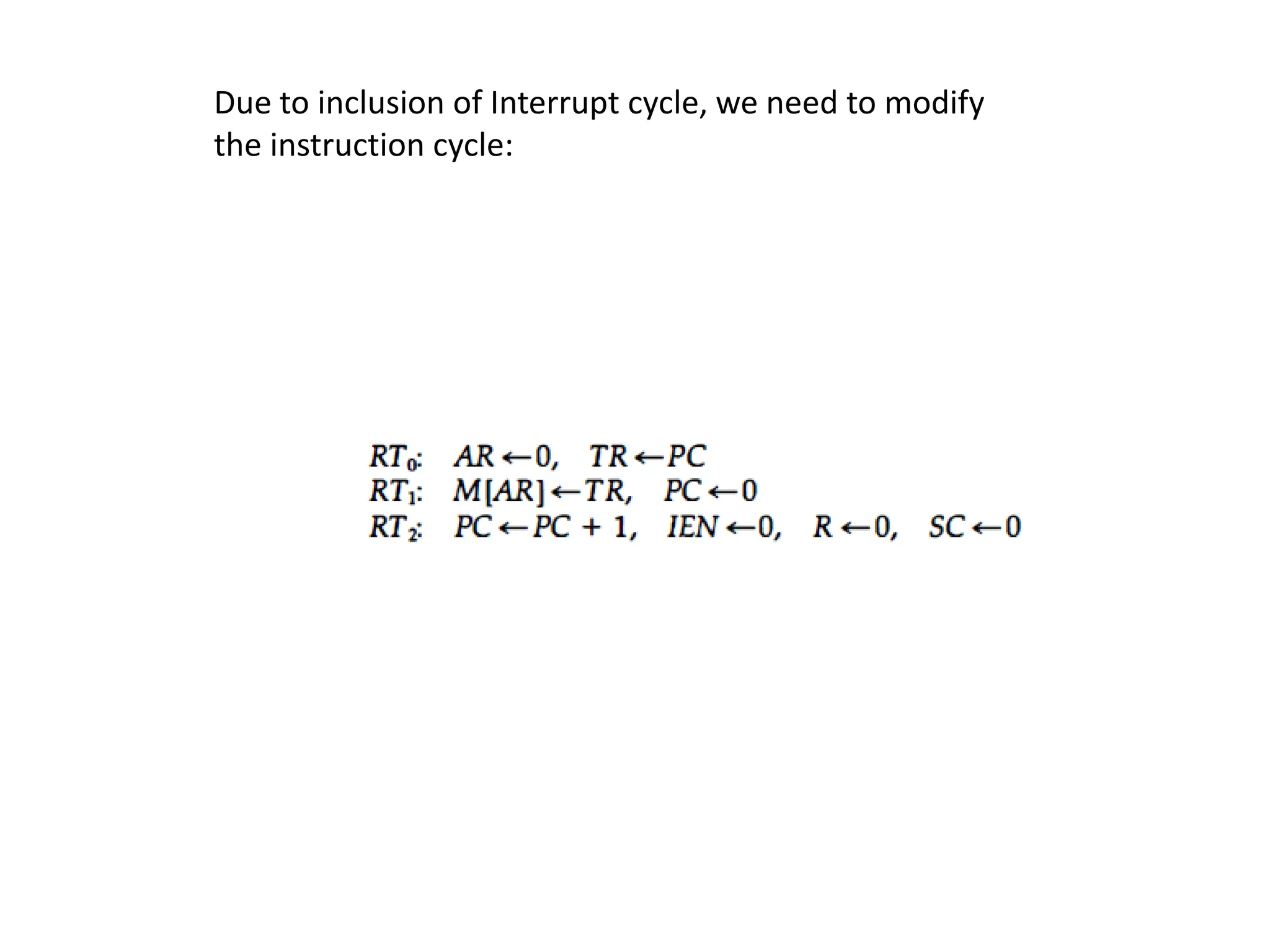 Due to inclusion of Interrupt cycle, we need to modify the instruction cycle:

$RT_0$: $AR \leftarrow 0$, $TR \leftarrow PC$
$RT_1$: $M[AR] \leftarrow TR$, $PC \leftarrow 0$
$RT_2$: $PC \leftarrow PC + 1$, $IEN \leftarrow 0$, $R \leftarrow 0$, $SC \leftarrow 0$